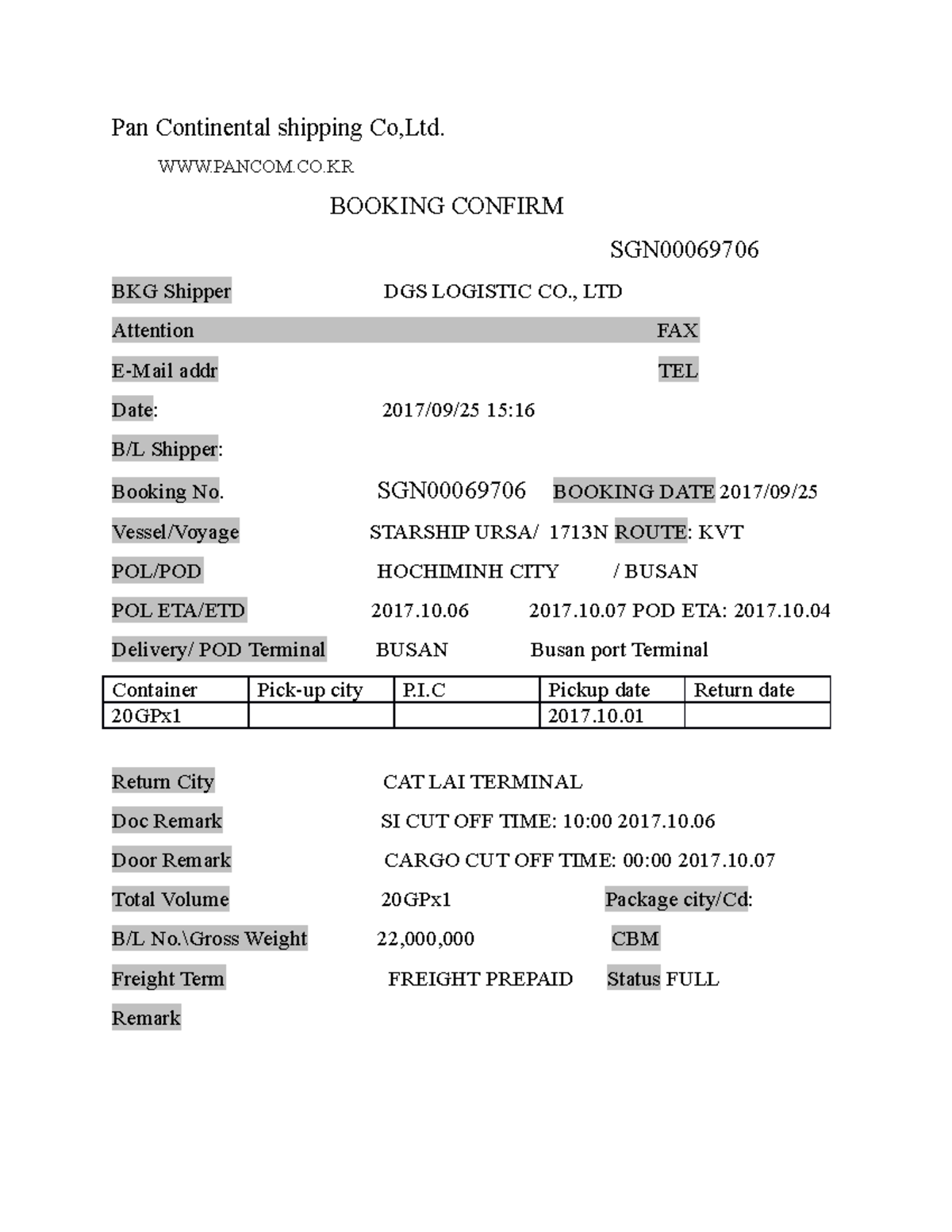 Pan Continental shipping Co,Ltd.

WWW.PANCOM.CO.KR

BOOKING CONFIRM

SGN00069706

BKG Shipper DGS LOGISTIC CO., LTD

Attention FAX

E-Mail addr TEL

Date: 2017/09/25 15:16

B/L Shipper:

Booking No. SGN00069706 BOOKING DATE 2017/09/25

Vessel/Voyage STARSHIP URSA/ 1713N ROUTE: KVT

POL/POD HOCHIMINH CITY / BUSAN

POL ETA/ETD 2017.10.06 2017.10.07 POD ETA: 2017.10.04

Delivery/ POD Terminal BUSAN Busan port Terminal

| Container | Pick-up city | P.I.C | Pickup date | Return date |
|---|---|---|---|---|
| 20GPx1 | | | 2017.10.01 | |

Return City CAT LAI TERMINAL

Doc Remark SI CUT OFF TIME: 10:00 2017.10.06

Door Remark CARGO CUT OFF TIME: 00:00 2017.10.07

Total Volume 20GPx1 Package city/Cd:

B/L No.\Gross Weight 22,000,000 CBM

Freight Term FREIGHT PREPAID Status FULL

Remark